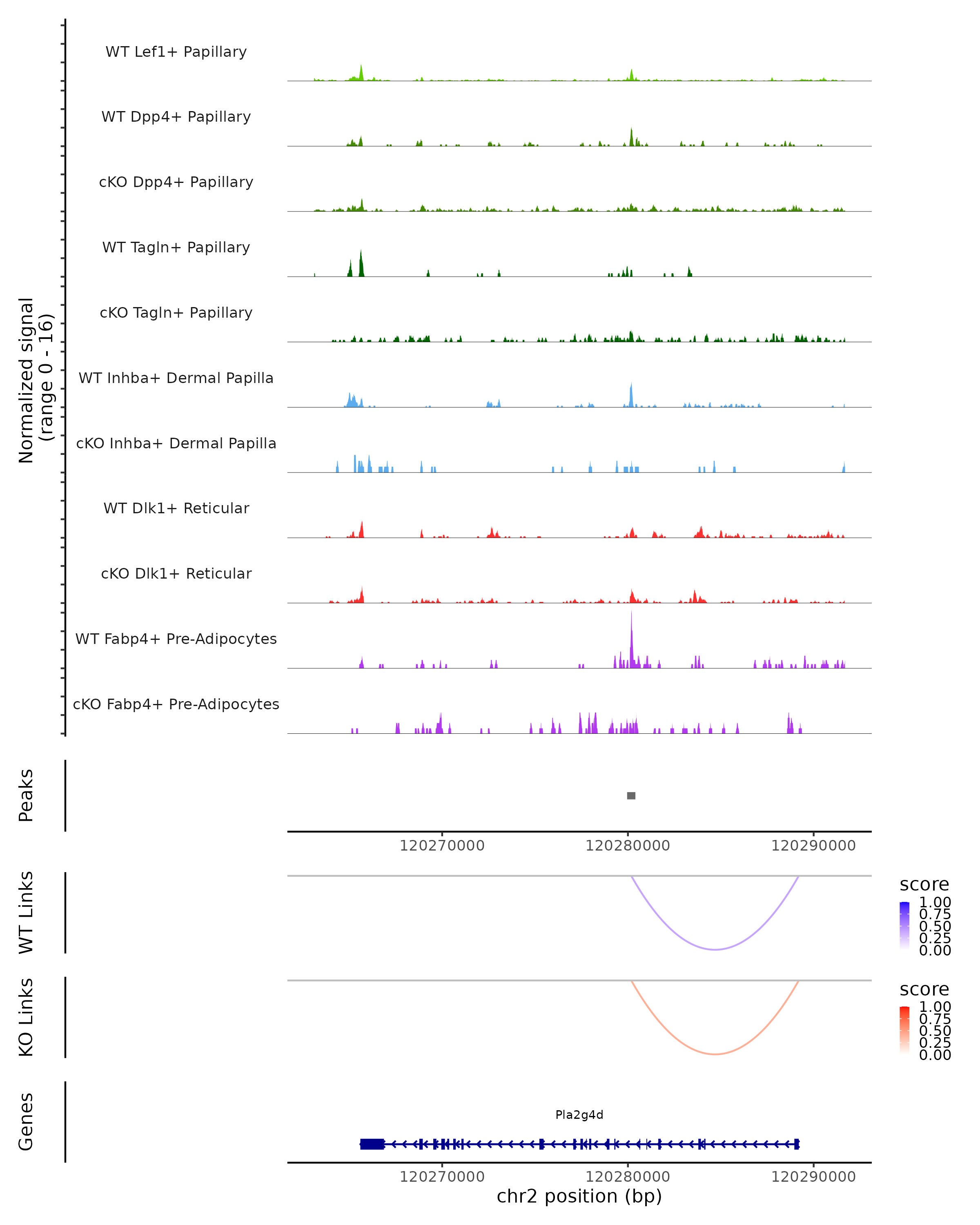 Normalized signal
(range 0 - 16)

WT Lef1+ Papillary
WT Dpp4+ Papillary
cKO Dpp4+ Papillary
WT Tagln+ Papillary
cKO Tagln+ Papillary
WT Inhba+ Dermal Papilla
cKO Inhba+ Dermal Papilla
WT Dlk1+ Reticular
cKO Dlk1+ Reticular
WT Fabp4+ Pre-Adipocytes
cKO Fabp4+ Pre-Adipocytes

Peaks

120270000 120280000 120290000

WT Links

score
1.00
0.75
0.50
0.25
0.00

KO Links

score
1.00
0.75
0.50
0.25
0.00

Genes

Pla2g4d

120270000 120280000 120290000
chr2 position (bp)